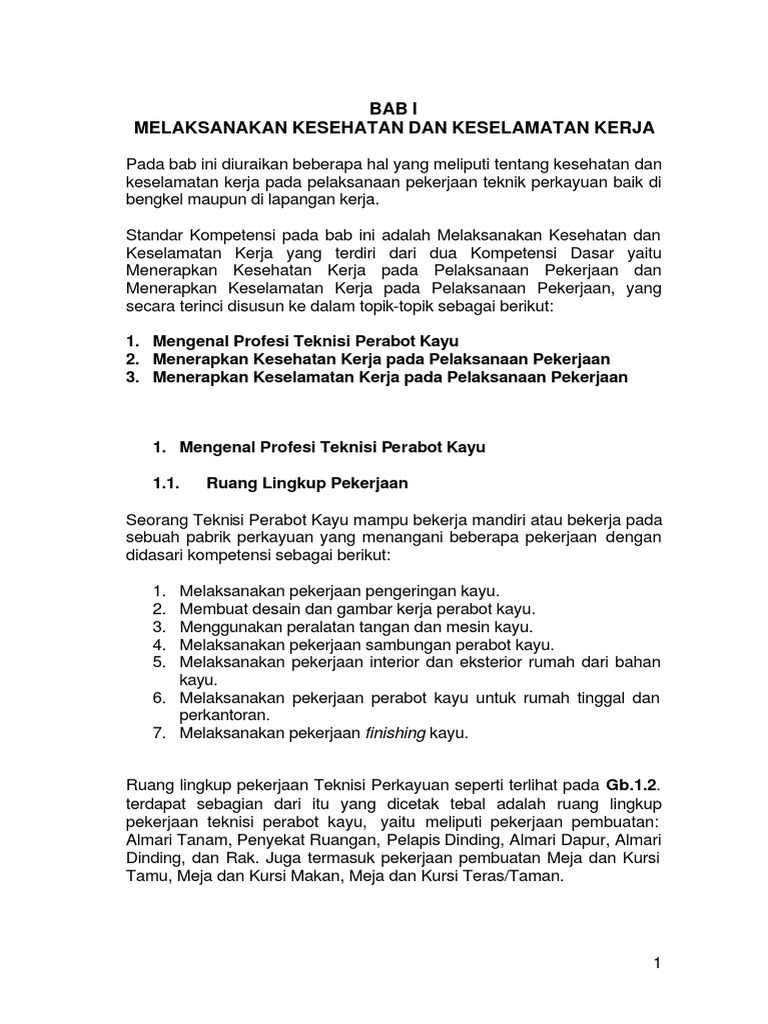 BAB I
MELAKSANAKAN KESEHATAN DAN KESELAMATAN KERJA

Pada bab ini diuraikan beberapa hal yang meliputi tentang kesehatan dan keselamatan kerja pada pelaksanaan pekerjaan teknik perkayuan baik di bengkel maupun di lapangan kerja.

Standar Kompetensi pada bab ini adalah Melaksanakan Kesehatan dan Keselamatan Kerja yang terdiri dari dua Kompetensi Dasar yaitu Menerapkan Kesehatan Kerja pada Pelaksanaan Pekerjaan dan Menerapkan Keselamatan Kerja pada Pelaksanaan Pekerjaan, yang secara terinci disusun ke dalam topik-topik sebagai berikut:

1. Mengenal Profesi Teknisi Perabot Kayu
2. Menerapkan Kesehatan Kerja pada Pelaksanaan Pekerjaan
3. Menerapkan Keselamatan Kerja pada Pelaksanaan Pekerjaan

1. Mengenal Profesi Teknisi Perabot Kayu

1.1. Ruang Lingkup Pekerjaan

Seorang Teknisi Perabot Kayu mampu bekerja mandiri atau bekerja pada sebuah pabrik perkayuan yang menangani beberapa pekerjaan dengan didasari kompetensi sebagai berikut:

1. Melaksanakan pekerjaan pengeringan kayu.
2. Membuat desain dan gambar kerja perabot kayu.
3. Menggunakan peralatan tangan dan mesin kayu.
4. Melaksanakan pekerjaan sambungan perabot kayu.
5. Melaksanakan pekerjaan interior dan eksterior rumah dari bahan kayu.
6. Melaksanakan pekerjaan perabot kayu untuk rumah tinggal dan perkantoran.
7. Melaksanakan pekerjaan finishing kayu.

Ruang lingkup pekerjaan Teknisi Perkayuan seperti terlihat pada Gb.1.2. terdapat sebagian dari itu yang dicetak tebal adalah ruang lingkup pekerjaan teknisi perabot kayu, yaitu meliputi pekerjaan pembuatan: Almari Tanam, Penyekat Ruangan, Pelapis Dinding, Almari Dapur, Almari Dinding, dan Rak. Juga termasuk pekerjaan pembuatan Meja dan Kursi Tamu, Meja dan Kursi Makan, Meja dan Kursi Teras/Taman.

1